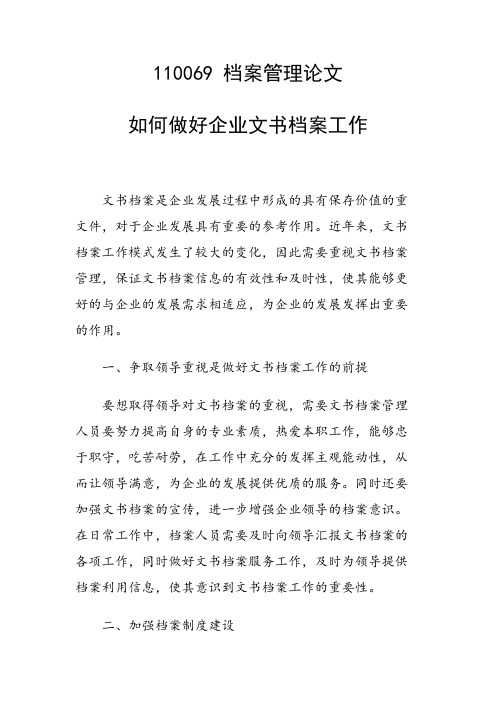 110069 档案管理论文

如何做好企业文书档案工作

文书档案是企业发展过程中形成的具有保存价值的重文件，对于企业发展具有重要的参考作用。近年来，文书档案工作模式发生了较大的变化，因此需要重视文书档案管理，保证文书档案信息的有效性和及时性，使其能够更好的与企业的发展需求相适应，为企业的发展发挥出重要的作用。

一、争取领导重视是做好文书档案工作的前提

要想取得领导对文书档案的重视，需要文书档案管理人员要努力提高自身的专业素质，热爱本职工作，能够忠于职守，吃苦耐劳，在工作中充分的发挥主观能动性，从而让领导满意，为企业的发展提供优质的服务。同时还要加强文书档案的宣传，进一步增强企业领导的档案意识。在日常工作中，档案人员需要及时向领导汇报文书档案的各项工作，同时做好文书档案服务工作，及时为领导提供档案利用信息，使其意识到文书档案工作的重要性。

二、加强档案制度建设